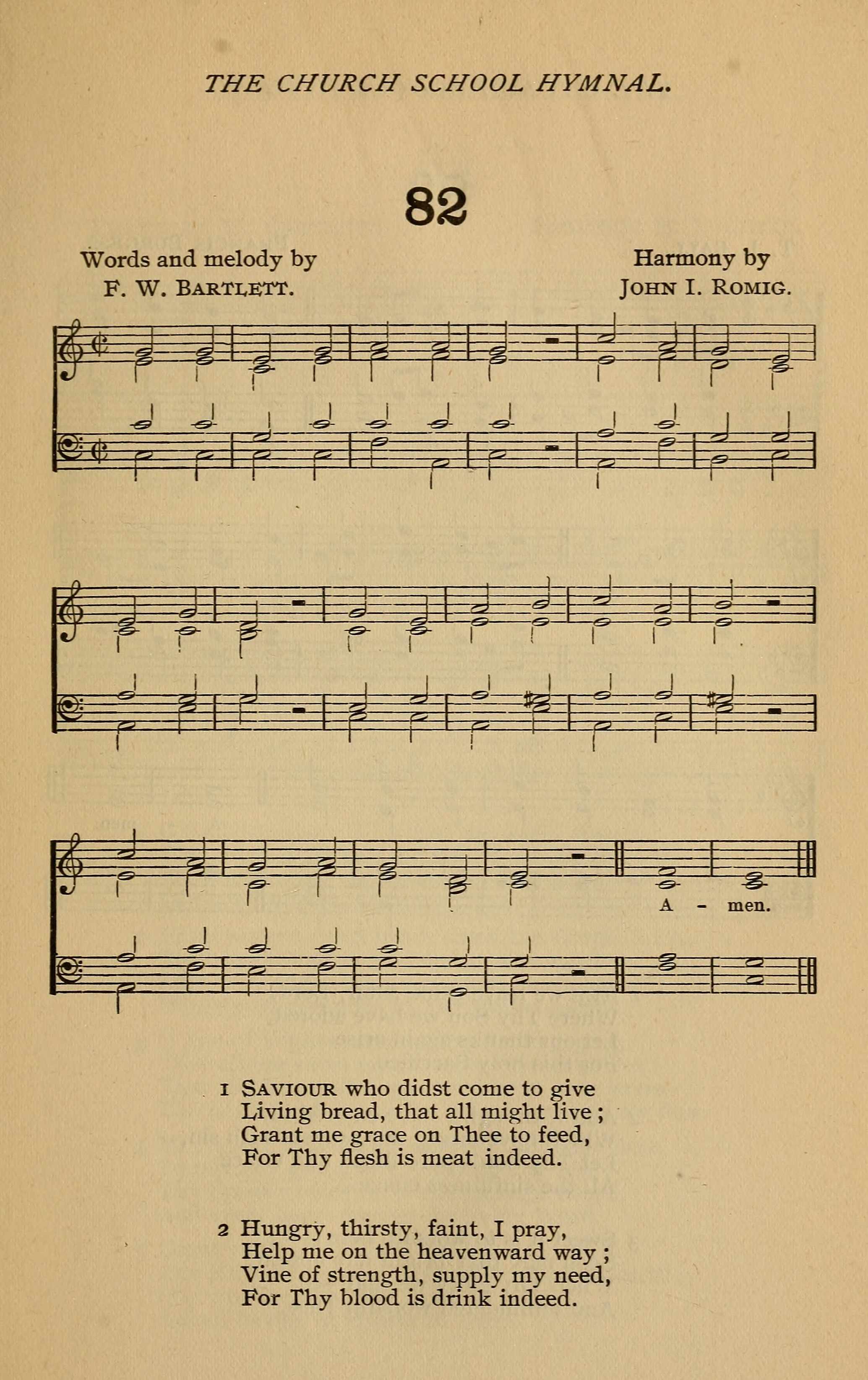 THE CHURCH SCHOOL HYMNAL.

82

Words and melody by
F. W. BARTLETT.

Harmony by
JOHN I. ROMIG.

A - men.

1 SAVIOUR who didst come to give
Living bread, that all might live;
Grant me grace on Thee to feed,
For Thy flesh is meat indeed.

2 Hungry, thirsty, faint, I pray,
Help me on the heavenward way;
Vine of strength, supply my need,
For Thy blood is drink indeed.